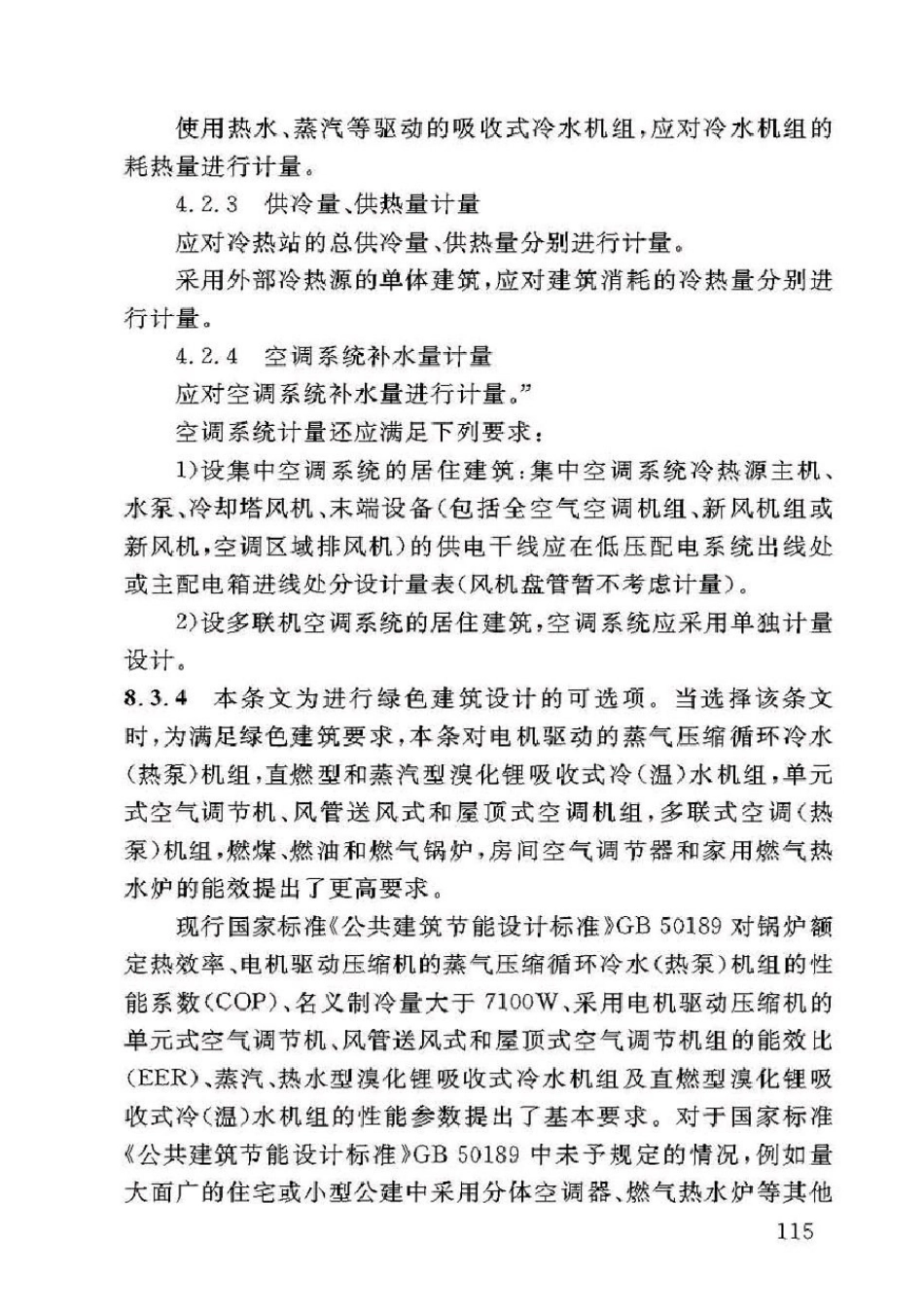 使用热水、蒸汽等驱动的吸收式冷水机组，应对冷水机组的耗热量进行计量。

4.2.3 供冷量、供热量计量

应对冷热站的总供冷量、供热量分别进行计量。

采用外部冷热源的单体建筑，应对建筑消耗的冷热量分别进行计量。

4.2.4 空调系统补水量计量

应对空调系统补水量进行计量。”

空调系统计量还应满足下列要求：

1）设集中空调系统的居住建筑：集中空调系统冷热源主机、水泵、冷却塔风机、末端设备（包括全空气空调机组、新风机组或新风机，空调区域排风机）的供电干线应在低压配电系统出线处或主配电箱进线处分设计量表（风机盘管暂不考虑计量）。

2）设多联机空调系统的居住建筑，空调系统应采用单独计量设计。

8.3.4 本条文为进行绿色建筑设计的可选项。当选择该条文时，为满足绿色建筑要求，本条对电机驱动的蒸气压缩循环冷水（热泵）机组，直燃型和蒸汽型溴化锂吸收式冷（温）水机组，单元式空气调节机、风管送风式和屋顶式空调机组，多联式空调（热泵）机组，燃煤、燃油和燃气锅炉，房间空气调节器和家用燃气热水炉的能效提出了更高要求。

现行国家标准《公共建筑节能设计标准》GB 50189 对锅炉额定热效率、电机驱动压缩机的蒸气压缩循环冷水（热泵）机组的性能系数（COP）、名义制冷量大于 7100W、采用电机驱动压缩机的单元式空气调节机、风管送风式和屋顶式空气调节机组的能效比（EER）、蒸汽、热水型溴化锂吸收式冷水机组及直燃型溴化锂吸收式冷（温）水机组的性能参数提出了基本要求。对于国家标准《公共建筑节能设计标准》GB 50189 中未予规定的情况，例如量大面广的住宅或小型公建中采用分体空调器、燃气热水炉等其他

115